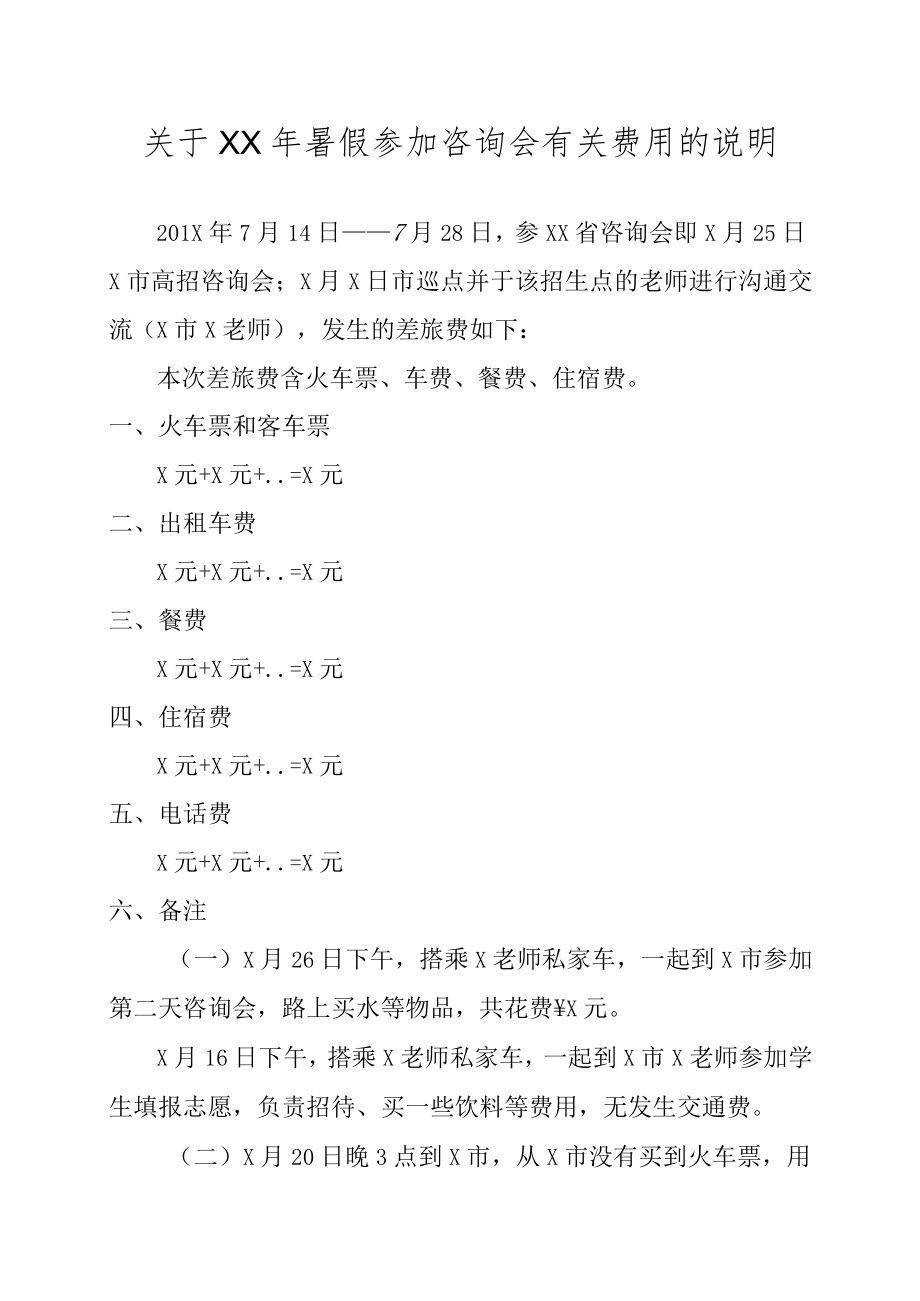 关于XX年暑假参加咨询会有关费用的说明

201X年7月14日——7月28日，参XX省咨询会即X月25日X市高招咨询会；X月X日市巡点并于该招生点的老师进行沟通交流（X市X老师），发生的差旅费如下：

本次差旅费含火车票、车费、餐费、住宿费。

一、火车票和客车票

X元+X元+..=X元

二、出租车费

X元+X元+..=X元

三、餐费

X元+X元+..=X元

四、住宿费

X元+X元+..=X元

五、电话费

X元+X元+..=X元

六、备注

（一）X月26日下午，搭乘X老师私家车，一起到X市参加第二天咨询会，路上买水等物品，共花费¥X元。

X月16日下午，搭乘X老师私家车，一起到X市X老师参加学生填报志愿，负责招待、买一些饮料等费用，无发生交通费。

（二）X月20日晚3点到X市，从X市没有买到火车票，用